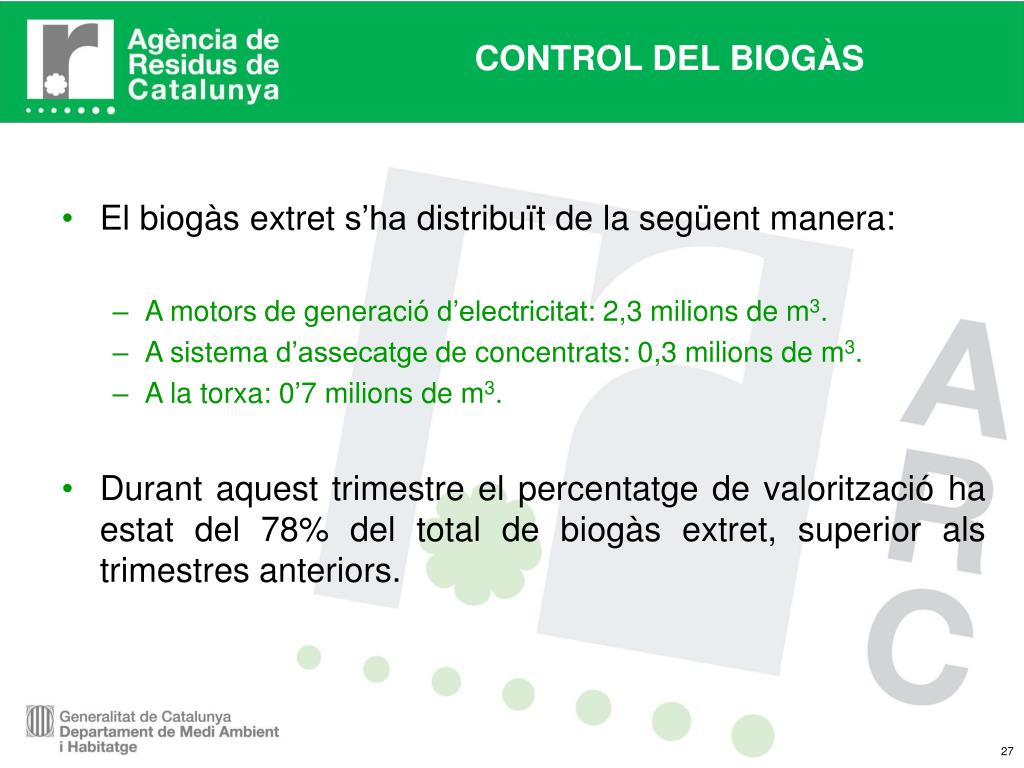 Agència de Residus de Catalunya

CONTROL DEL BIOGÀS

• El biogàs extret s'ha distribuït de la següent manera:

– A motors de generació d'electricitat: 2,3 milions de $m^3$.
– A sistema d'assecatge de concentrats: 0,3 milions de $m^3$.
– A la torxa: 0'7 milions de $m^3$.

• Durant aquest trimestre el percentatge de valorització ha estat del 78% del total de biogàs extret, superior als trimestres anteriors.

ARC

Generalitat de Catalunya
Departament de Medi Ambient i Habitatge

27